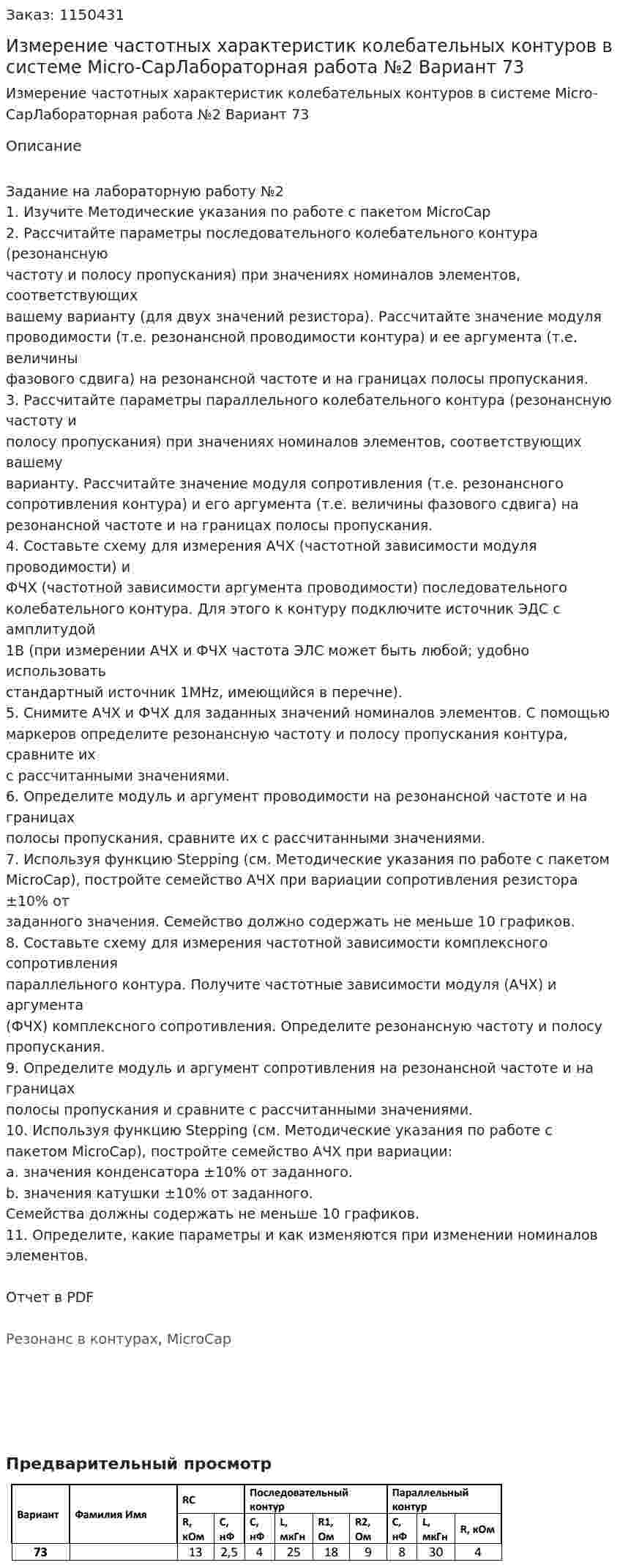 Заказ: 1150431

Измерение частотных характеристик колебательных контуров в системе Micro-CapЛабораторная работа №2 Вариант 73

Измерение частотных характеристик колебательных контуров в системе Micro-CapЛабораторная работа №2 Вариант 73

Описание

Задание на лабораторную работу №2
1. Изучите Методические указания по работе с пакетом MicroCap
2. Рассчитайте параметры последовательного колебательного контура (резонансную частоту и полосу пропускания) при значениях номиналов элементов, соответствующих вашему варианту (для двух значений резистора). Рассчитайте значение модуля проводимости (т.е. резонансной проводимости контура) и ее аргумента (т.е. величины фазового сдвига) на резонансной частоте и на границах полосы пропускания.
3. Рассчитайте параметры параллельного колебательного контура (резонансную частоту и полосу пропускания) при значениях номиналов элементов, соответствующих вашему варианту. Рассчитайте значение модуля сопротивления (т.е. резонансного сопротивления контура) и его аргумента (т.е. величины фазового сдвига) на резонансной частоте и на границах полосы пропускания.
4. Составьте схему для измерения АЧХ (частотной зависимости модуля проводимости) и ФЧХ (частотной зависимости аргумента проводимости) последовательного колебательного контура. Для этого к контуру подключите источник ЭДС с амплитудой 1В (при измерении АЧХ и ФЧХ частота ЭЛС может быть любой; удобно использовать стандартный источник 1MHz, имеющийся в перечне).
5. Снимите АЧХ и ФЧХ для заданных значений номиналов элементов. С помощью маркеров определите резонансную частоту и полосу пропускания контура, сравните их с рассчитанными значениями.
6. Определите модуль и аргумент проводимости на резонансной частоте и на границах полосы пропускания, сравните их с рассчитанными значениями.
7. Используя функцию Stepping (см. Методические указания по работе с пакетом MicroCap), постройте семейство АЧХ при вариации сопротивления резистора ±10% от заданного значения. Семейство должно содержать не меньше 10 графиков.
8. Составьте схему для измерения частотной зависимости комплексного сопротивления параллельного контура. Получите частотные зависимости модуля (АЧХ) и аргумента (ФЧХ) комплексного сопротивления. Определите резонансную частоту и полосу пропускания.
9. Определите модуль и аргумент сопротивления на резонансной частоте и на границах полосы пропускания и сравните с рассчитанными значениями.
10. Используя функцию Stepping (см. Методические указания по работе с пакетом MicroCap), постройте семейство АЧХ при вариации:
a. значения конденсатора ±10% от заданного.
b. значения катушки ±10% от заданного.
Семейства должны содержать не меньше 10 графиков.
11. Определите, какие параметры и как изменяются при изменении номиналов элементов.

Отчет в PDF

Резонанс в контурах, MicroCap

Предварительный просмотр

| Вариант | Фамилия Имя | RC | | Последовательный контур | | | | Параллельный контур | | |
|---|---|---|---|---|---|---|---|---|---|---|
| | | R, кОм | C, нФ | C, нФ | L, мкГн | R1, Ом | R2, Ом | C, нФ | L, мкГн | R, кОм |
| 73 | | 13 | 2,5 | 4 | 25 | 18 | 9 | 8 | 30 | 4 |